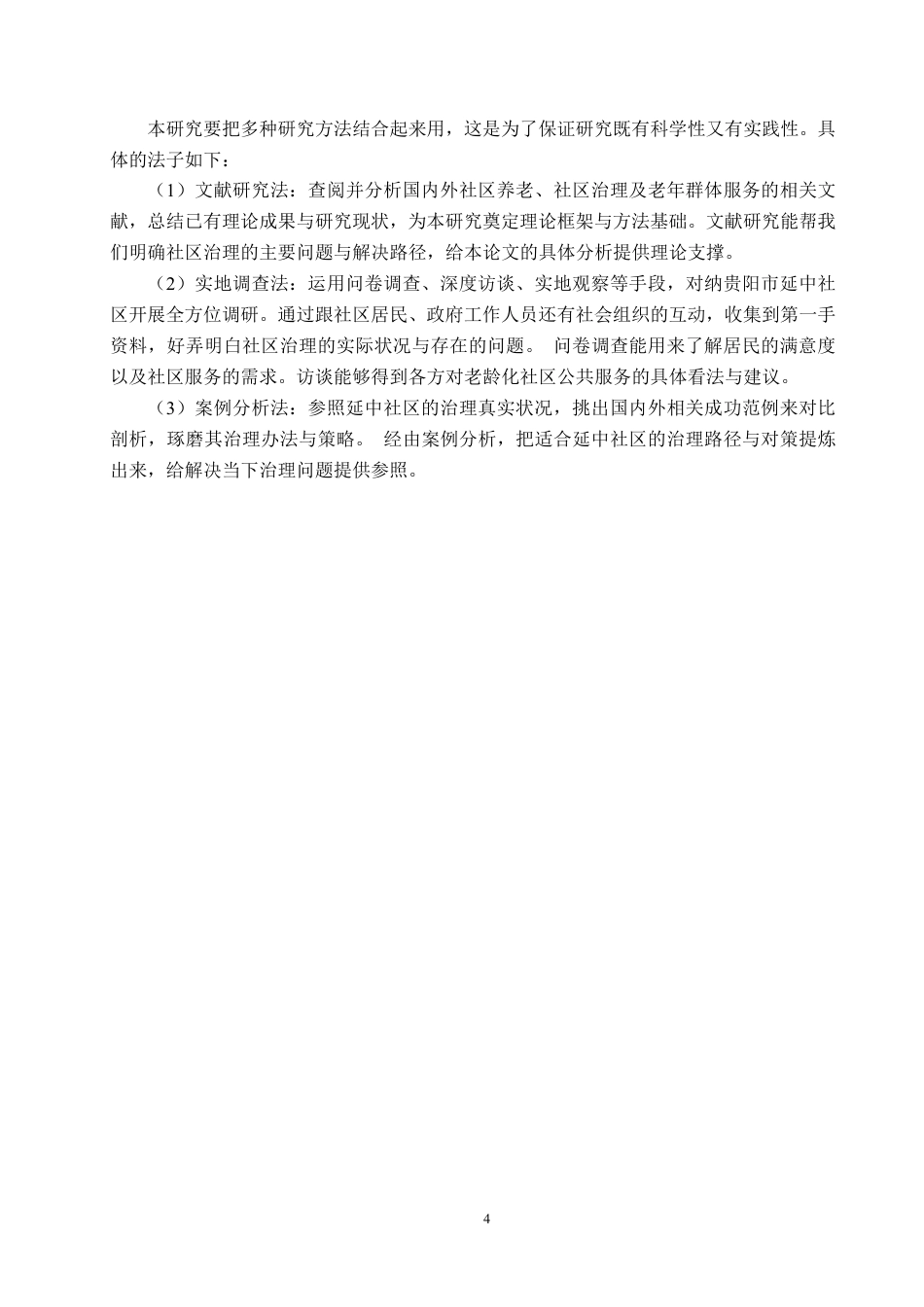 本研究要把多种研究方法结合起来用，这是为了保证研究既有科学性又有实践性。具体的法子如下：

（1）文献研究法：查阅并分析国内外社区养老、社区治理及老年群体服务的相关文献，总结已有理论成果与研究现状，为本研究奠定理论框架与方法基础。文献研究能帮我们明确社区治理的主要问题与解决路径，给本论文的具体分析提供理论支撑。

（2）实地调查法：运用问卷调查、深度访谈、实地观察等手段，对纳贵阳市延中社区开展全方位调研。通过跟社区居民、政府工作人员还有社会组织的互动，收集到第一手资料，好弄明白社区治理的实际状况与存在的问题。 问卷调查能用来了解居民的满意度以及社区服务的需求。访谈能够得到各方对老龄化社区公共服务的具体看法与建议。

（3）案例分析法：参照延中社区的治理真实状况，挑出国内外相关成功范例来对比剖析，琢磨其治理办法与策略。 经由案例分析，把适合延中社区的治理路径与对策提炼出来，给解决当下治理问题提供参照。

4